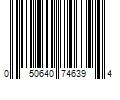 0 50640 74639 4